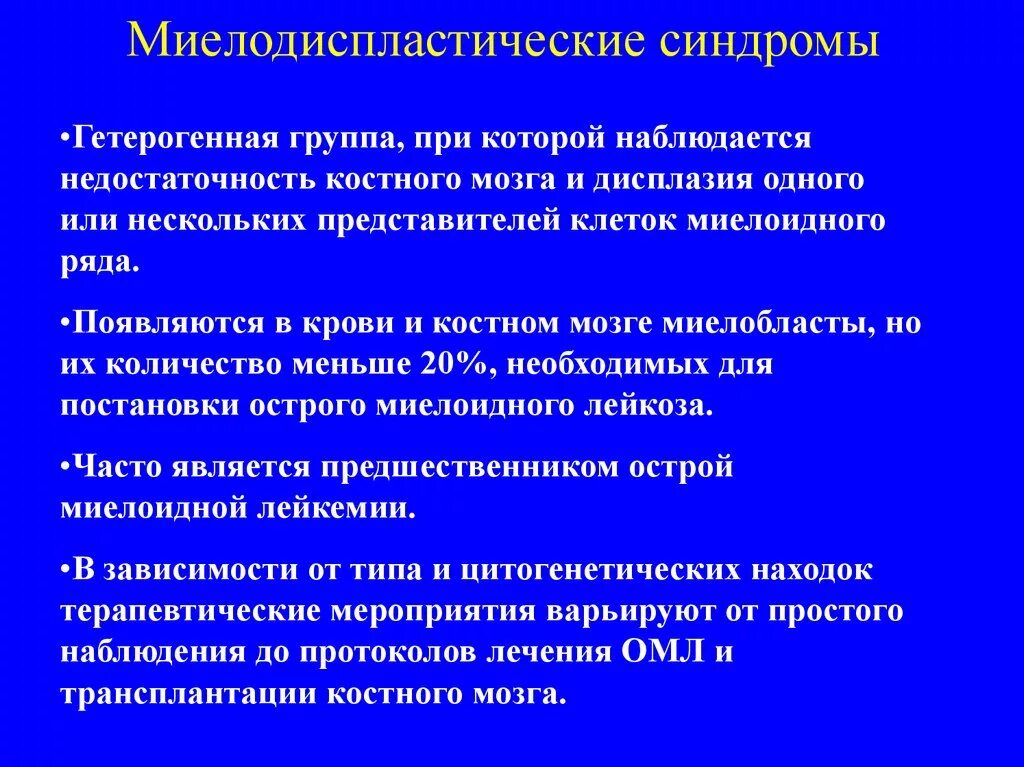 Миелодиспластические синдромы

•Гетерогенная группа, при которой наблюдается недостаточность костного мозга и дисплазия одного или нескольких представителей клеток миелоидного ряда.

•Появляются в крови и костном мозге миелобласты, но их количество меньше 20%, необходимых для постановки острого миелоидного лейкоза.

•Часто является предшественником острой миелоидной лейкемии.

•В зависимости от типа и цитогенетических находок терапевтические мероприятия варьируют от простого наблюдения до протоколов лечения ОМЛ и трансплантации костного мозга.